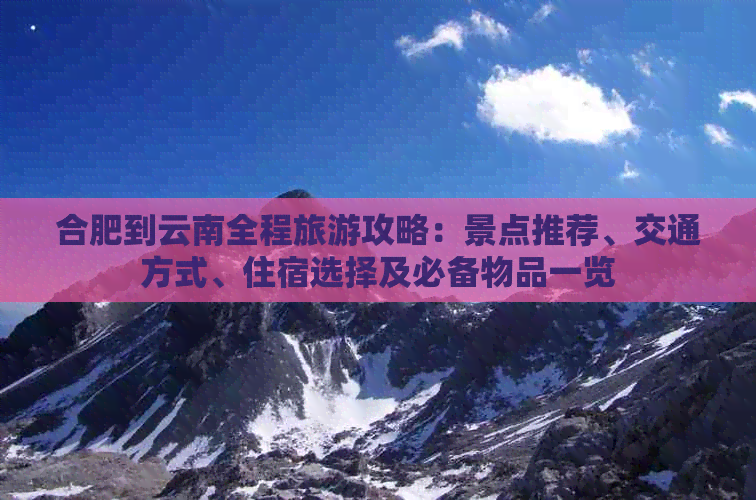 合肥到云南全程旅游攻略：景点推荐、交通方式、住宿选择及必备物品一览